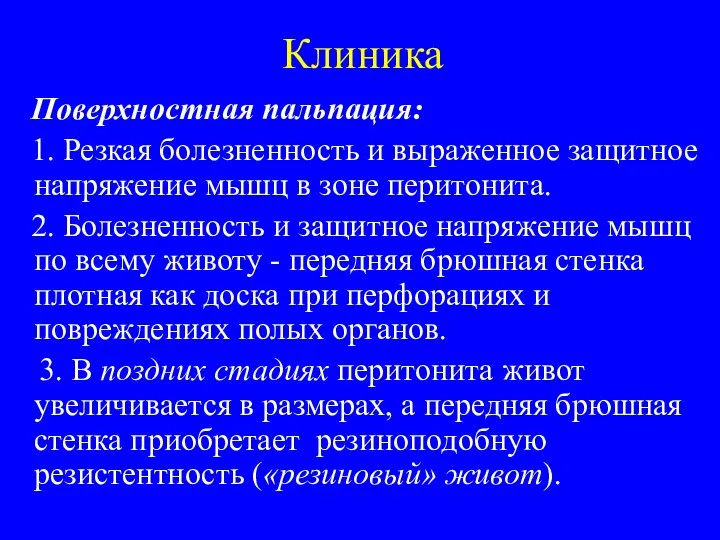 Клиника

Поверхностная пальпация:

1. Резкая болезненность и выраженное защитное напряжение мышц в зоне перитонита.

2. Болезненность и защитное напряжение мышц по всему животу - передняя брюшная стенка плотная как доска при перфорациях и повреждениях полых органов.

3. В поздних стадиях перитонита живот увеличивается в размерах, а передняя брюшная стенка приобретает резиноподобную резистентность («резиновый» живот).